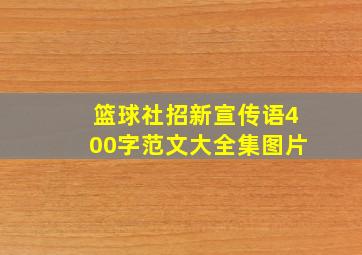 篮球社招新宣传语400字范文大全集图片